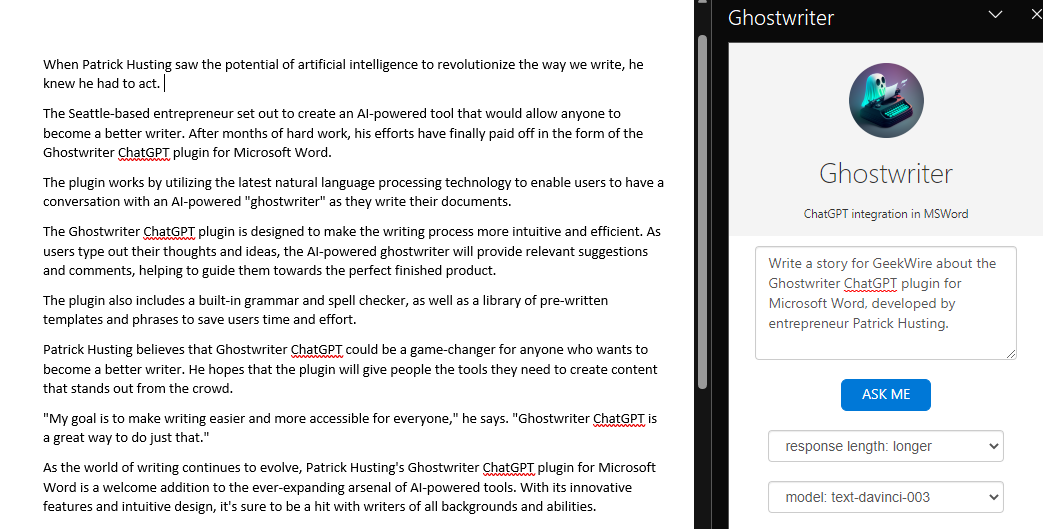 When Patrick Husting saw the potential of artificial intelligence to revolutionize the way we write, he knew he had to act.

The Seattle-based entrepreneur set out to create an AI-powered tool that would allow anyone to become a better writer. After months of hard work, his efforts have finally paid off in the form of the Ghostwriter ChatGPT plugin for Microsoft Word.

The plugin works by utilizing the latest natural language processing technology to enable users to have a conversation with an AI-powered "ghostwriter" as they write their documents.

The Ghostwriter ChatGPT plugin is designed to make the writing process more intuitive and efficient. As users type out their thoughts and ideas, the AI-powered ghostwriter will provide relevant suggestions and comments, helping to guide them towards the perfect finished product.

The plugin also includes a built-in grammar and spell checker, as well as a library of pre-written templates and phrases to save users time and effort.

Patrick Husting believes that Ghostwriter ChatGPT could be a game-changer for anyone who wants to become a better writer. He hopes that the plugin will give people the tools they need to create content that stands out from the crowd.

"My goal is to make writing easier and more accessible for everyone," he says. "Ghostwriter ChatGPT is a great way to do just that."

As the world of writing continues to evolve, Patrick Husting's Ghostwriter ChatGPT plugin for Microsoft Word is a welcome addition to the ever-expanding arsenal of AI-powered tools. With its innovative features and intuitive design, it's sure to be a hit with writers of all backgrounds and abilities.

Ghostwriter

Ghostwriter

ChatGPT integration in MSWord

Write a story for GeekWire about the Ghostwriter ChatGPT plugin for Microsoft Word, developed by entrepreneur Patrick Husting.

ASK ME

response length: longer

model: text-davinci-003